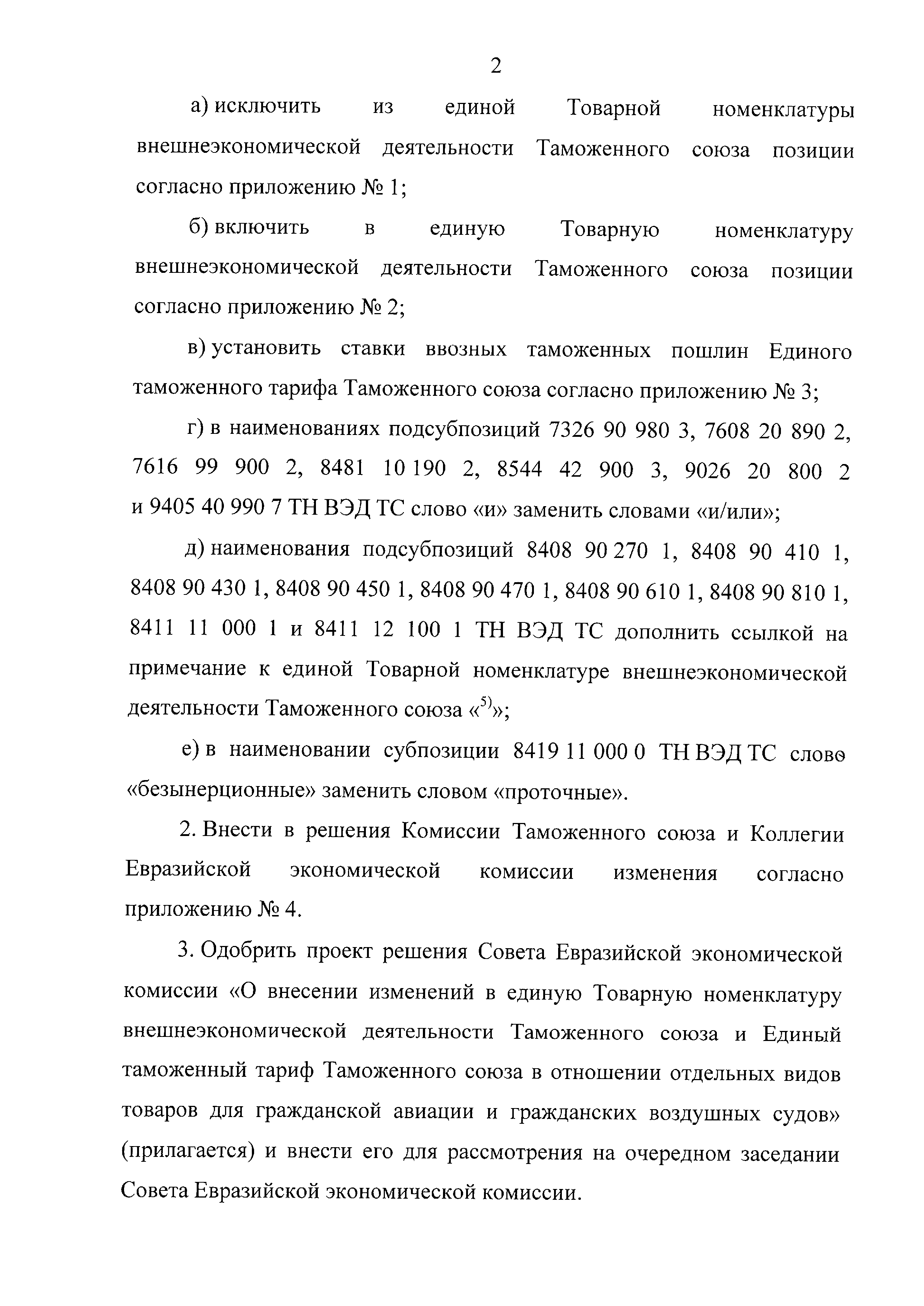 2

а) исключить из единой Товарной номенклатуры внешнеэкономической деятельности Таможенного союза позиции согласно приложению № 1;

б) включить в единую Товарную номенклатуру внешнеэкономической деятельности Таможенного союза позиции согласно приложению № 2;

в) установить ставки ввозных таможенных пошлин Единого таможенного тарифа Таможенного союза согласно приложению № 3;

г) в наименованиях подсубпозиций 7326 90 980 3, 7608 20 890 2, 7616 99 900 2, 8481 10 190 2, 8544 42 900 3, 9026 20 800 2 и 9405 40 990 7 ТН ВЭД ТС слово «и» заменить словами «и/или»;

д) наименования подсубпозиций 8408 90 270 1, 8408 90 410 1, 8408 90 430 1, 8408 90 450 1, 8408 90 470 1, 8408 90 610 1, 8408 90 810 1, 8411 11 000 1 и 8411 12 100 1 ТН ВЭД ТС дополнить ссылкой на примечание к единой Товарной номенклатуре внешнеэкономической деятельности Таможенного союза «$^{5)}$»;

е) в наименовании субпозиции 8419 11 000 0 ТН ВЭД ТС слово «безынерционные» заменить словом «проточные».

2. Внести в решения Комиссии Таможенного союза и Коллегии Евразийской экономической комиссии изменения согласно приложению № 4.

3. Одобрить проект решения Совета Евразийской экономической комиссии «О внесении изменений в единую Товарную номенклатуру внешнеэкономической деятельности Таможенного союза и Единый таможенный тариф Таможенного союза в отношении отдельных видов товаров для гражданской авиации и гражданских воздушных судов» (прилагается) и внести его для рассмотрения на очередном заседании Совета Евразийской экономической комиссии.